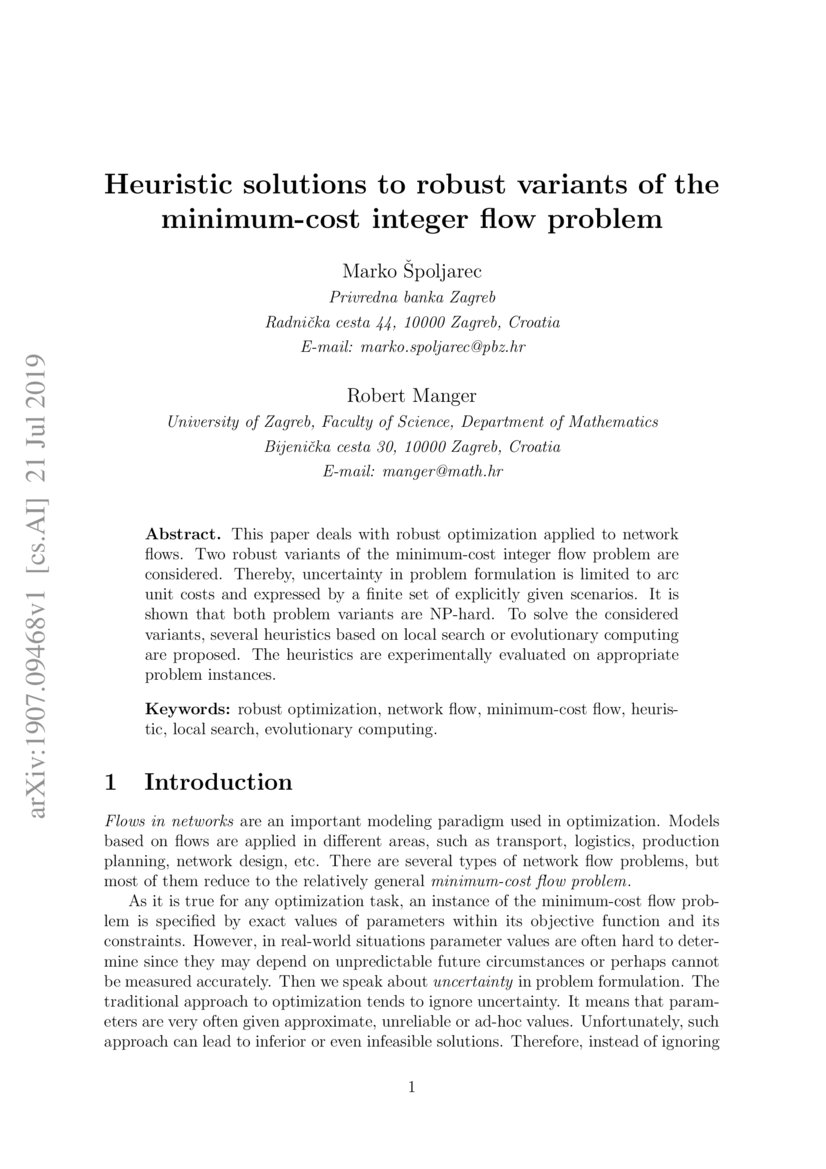 arXiv:1907.09468v1 [cs.AI] 21 Jul 2019

Heuristic solutions to robust variants of the minimum-cost integer flow problem

Marko Špoljarec
Privredna banka Zagreb
Radnička cesta 44, 10000 Zagreb, Croatia
E-mail: marko.spoljarec@pbz.hr

Robert Manger
University of Zagreb, Faculty of Science, Department of Mathematics
Bijenička cesta 30, 10000 Zagreb, Croatia
E-mail: manger@math.hr

Abstract. This paper deals with robust optimization applied to network flows. Two robust variants of the minimum-cost integer flow problem are considered. Thereby, uncertainty in problem formulation is limited to arc unit costs and expressed by a finite set of explicitly given scenarios. It is shown that both problem variants are NP-hard. To solve the considered variants, several heuristics based on local search or evolutionary computing are proposed. The heuristics are experimentally evaluated on appropriate problem instances.

Keywords: robust optimization, network flow, minimum-cost flow, heuristic, local search, evolutionary computing.

1 Introduction

Flows in networks are an important modeling paradigm used in optimization. Models based on flows are applied in different areas, such as transport, logistics, production planning, network design, etc. There are several types of network flow problems, but most of them reduce to the relatively general minimum-cost flow problem.

As it is true for any optimization task, an instance of the minimum-cost flow problem is specified by exact values of parameters within its objective function and its constraints. However, in real-world situations parameter values are often hard to determine since they may depend on unpredictable future circumstances or perhaps cannot be measured accurately. Then we speak about uncertainty in problem formulation. The traditional approach to optimization tends to ignore uncertainty. It means that parameters are very often given approximate, unreliable or ad-hoc values. Unfortunately, such approach can lead to inferior or even infeasible solutions. Therefore, instead of ignoring

1